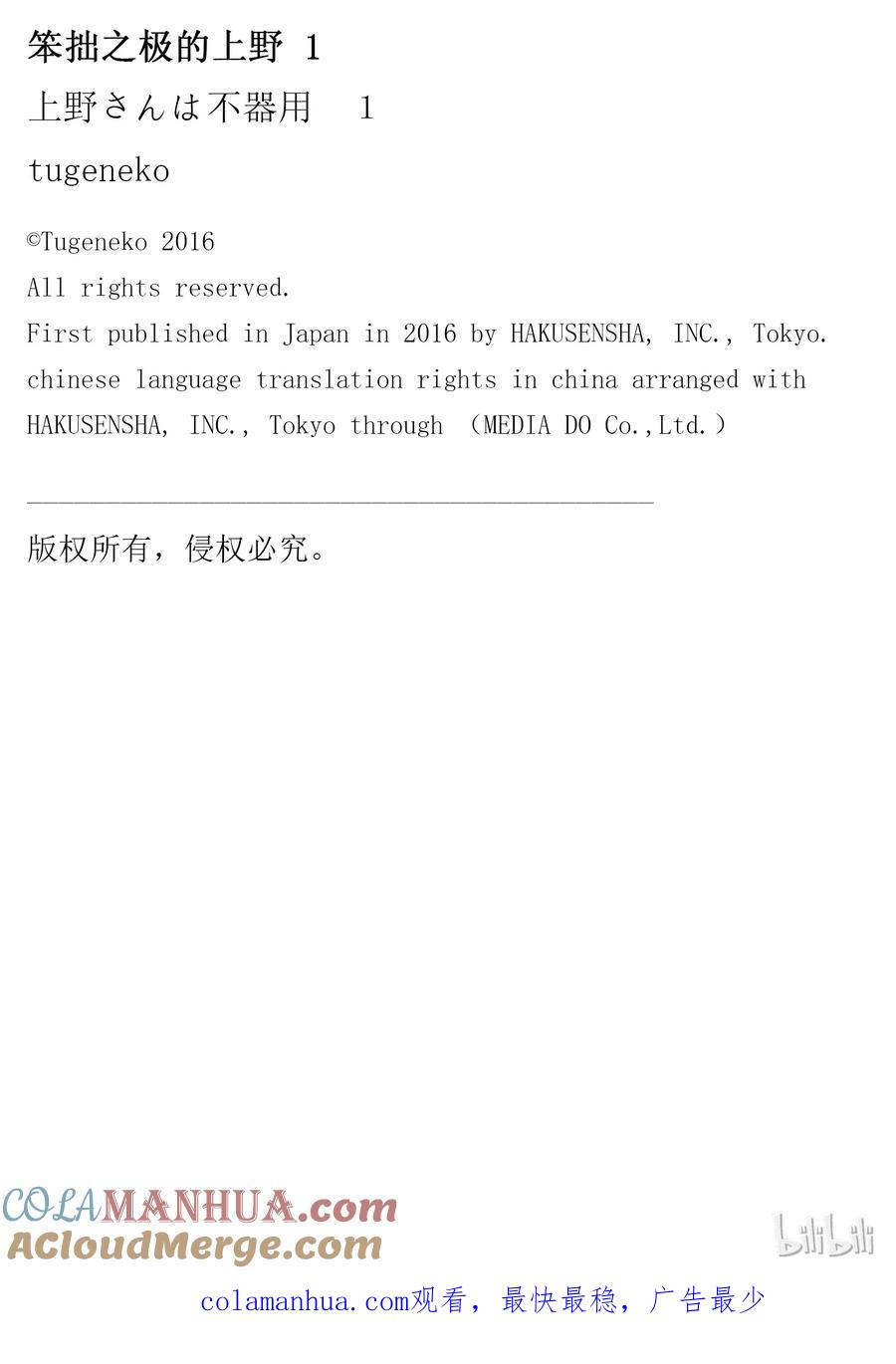 笨拙之极的上野 1

上野さんは不器用　1

tugeneko

©Tugeneko 2016

All rights reserved.

First published in Japan in 2016 by HAKUSENSHA, INC., Tokyo.

chinese language translation rights in china arranged with HAKUSENSHA, INC., Tokyo through （MEDIA DO Co.,Ltd.）

版权所有，侵权必究。

COLAMANHUA.com
ACloudMerge.com

bilibili

colamanhua.com观看，最快最稳，广告最少